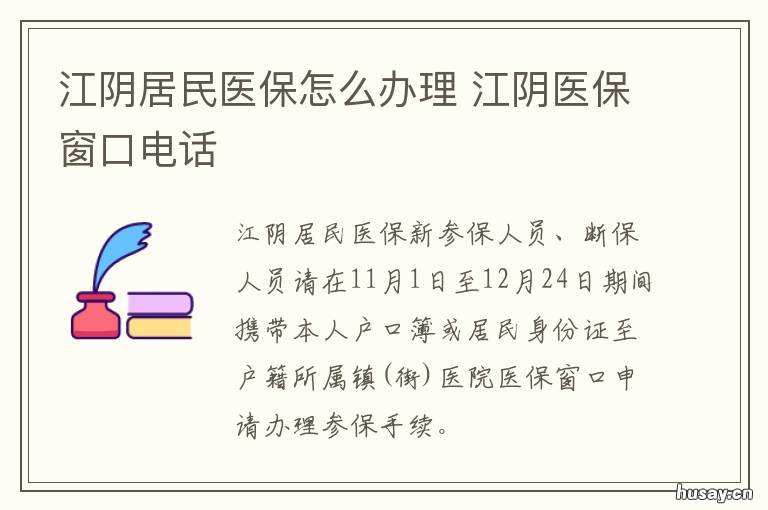 江阴居民医保怎么办理 江阴医保窗口电话

江阴居民医保新参保人员、断保人员请在11月1日至12月24日期间携带本人户口簿或居民身份证至户籍所属镇(街)医院医保窗口申请办理参保手续。

husay.cn